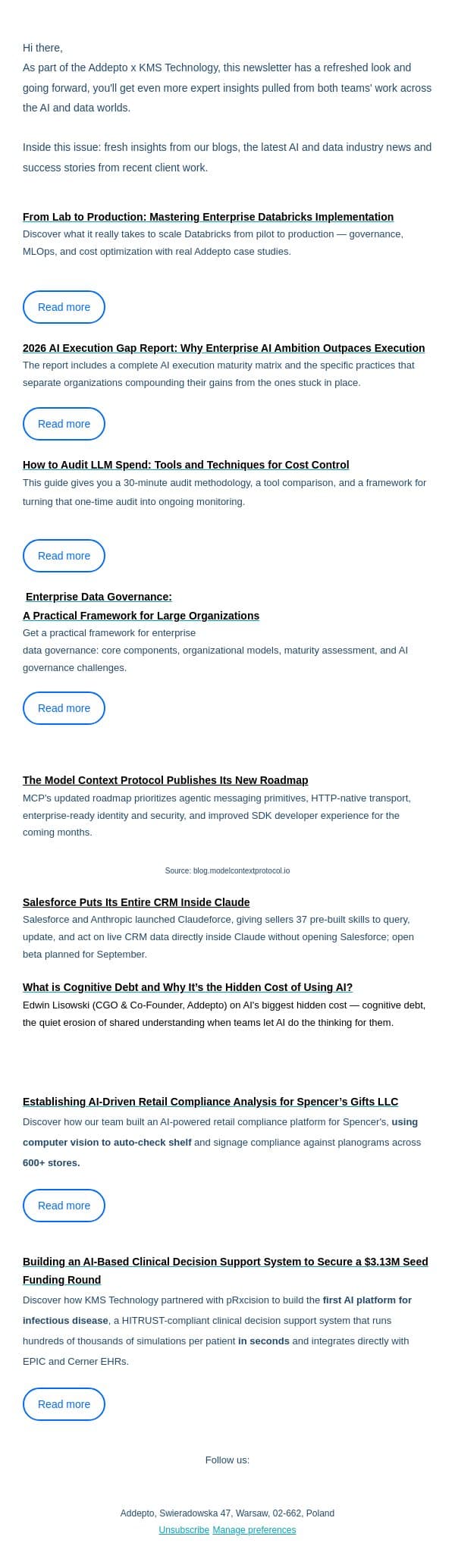 Hi there,
As part of the Addepto x KMS Technology, this newsletter has a refreshed look and going forward, you'll get even more expert insights pulled from both teams' work across the AI and data worlds.

Inside this issue: fresh insights from our blogs, the latest AI and data industry news and success stories from recent client work.

From Lab to Production: Mastering Enterprise Databricks Implementation
Discover what it really takes to scale Databricks from pilot to production — governance, MLOps, and cost optimization with real Addepto case studies.

Read more

2026 AI Execution Gap Report: Why Enterprise AI Ambition Outpaces Execution
The report includes a complete AI execution maturity matrix and the specific practices that separate organizations compounding their gains from the ones stuck in place.

Read more

How to Audit LLM Spend: Tools and Techniques for Cost Control
This guide gives you a 30-minute audit methodology, a tool comparison, and a framework for turning that one-time audit into ongoing monitoring.

Read more

Enterprise Data Governance:
A Practical Framework for Large Organizations
Get a practical framework for enterprise data governance: core components, organizational models, maturity assessment, and AI governance challenges.

Read more

The Model Context Protocol Publishes Its New Roadmap
MCP's updated roadmap prioritizes agentic messaging primitives, HTTP-native transport, enterprise-ready identity and security, and improved SDK developer experience for the coming months.

Source: blog.modelcontextprotocol.io

Salesforce Puts Its Entire CRM Inside Claude
Salesforce and Anthropic launched Claudeforce, giving sellers 37 pre-built skills to query, update, and act on live CRM data directly inside Claude without opening Salesforce; open beta planned for September.

What is Cognitive Debt and Why It's the Hidden Cost of Using AI?
Edwin Lisowski (CGO & Co-Founder, Addepto) on AI's biggest hidden cost — cognitive debt, the quiet erosion of shared understanding when teams let AI do the thinking for them.

Establishing AI-Driven Retail Compliance Analysis for Spencer's Gifts LLC
Discover how our team built an AI-powered retail compliance platform for Spencer's, using computer vision to auto-check shelf and signage compliance against planograms across 600+ stores.

Read more

Building an AI-Based Clinical Decision Support System to Secure a $3.13M Seed Funding Round
Discover how KMS Technology partnered with pRxcision to build the first AI platform for infectious disease, a HITRUST-compliant clinical decision support system that runs hundreds of thousands of simulations per patient in seconds and integrates directly with EPIC and Cerner EHRs.

Read more

Follow us:

Addepto, Swieradowska 47, Warsaw, 02-662, Poland
Unsubscribe Manage preferences